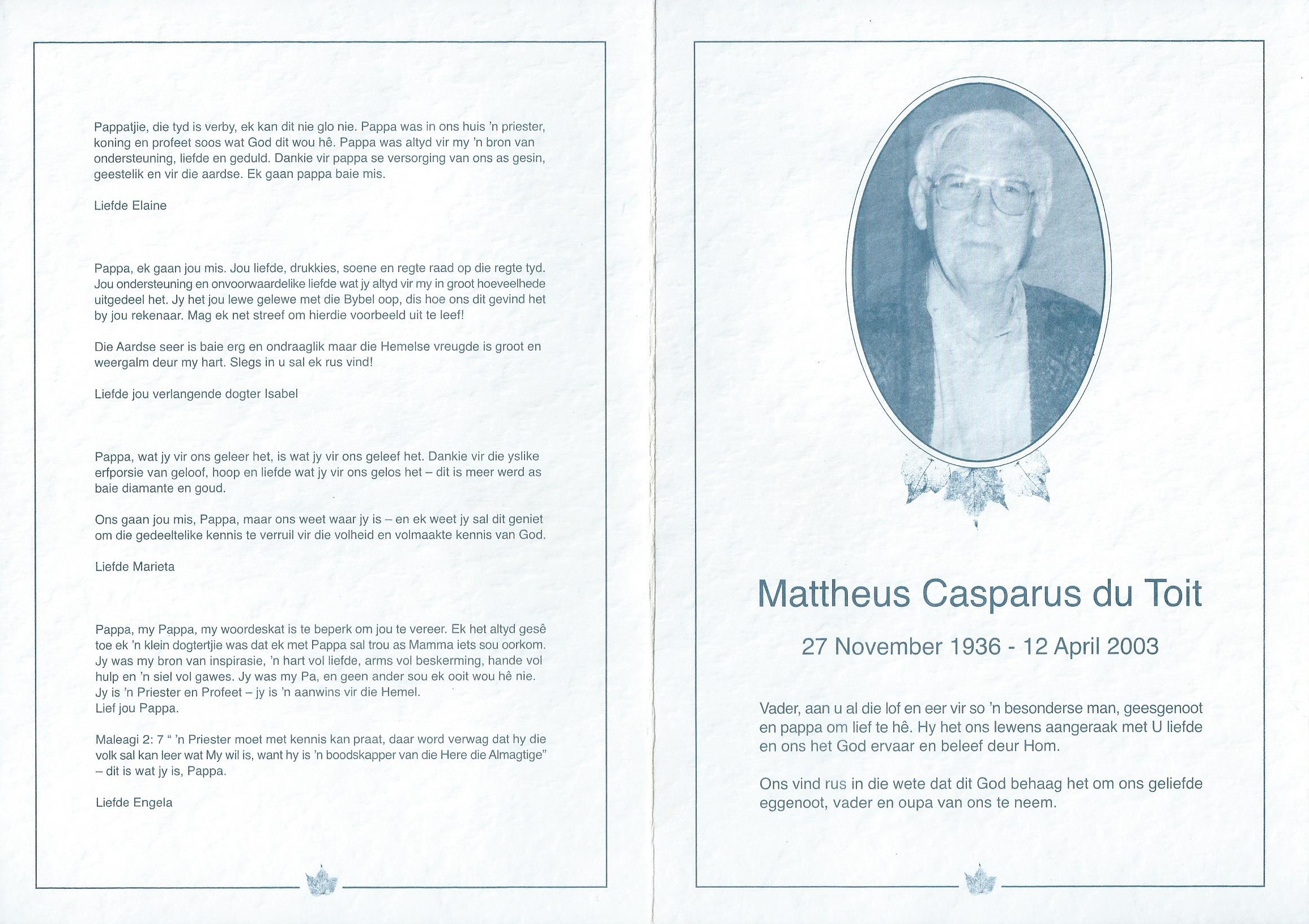 Pappatjie, die tyd is verby, ek kan dit nie glo nie. Pappa was in ons huis 'n priester, koning en profeet soos wat God dit wou hê. Pappa was altyd vir my 'n bron van ondersteuning, liefde en geduld. Dankie vir pappa se versorging van ons as gesin, geestelik en vir die aardse. Ek gaan pappa baie mis.

Liefde Elaine

Pappa, ek gaan jou mis. Jou liefde, drukkies, soene en regte raad op die regte tyd. Jou ondersteuning en onvoorwaardelike liefde wat jy altyd vir my in groot hoeveelhede uitgedeel het. Jy het jou lewe gelewe met die Bybel oop, dis hoe ons dit gevind het by jou rekenaar. Mag ek net streef om hierdie voorbeeld uit te leef!

Die Aardse seer is baie erg en ondraaglik maar die Hemelse vreugde is groot en weergalm deur my hart. Slegs in u sal ek rus vind!

Liefde jou verlangende dogter Isabel

Pappa, wat jy vir ons geleer het, is wat jy vir ons geleef het. Dankie vir die yslike erfporsie van geloof, hoop en liefde wat jy vir ons gelos het – dit is meer werd as baie diamante en goud.

Ons gaan jou mis, Pappa, maar ons weet waar jy is – en ek weet jy sal dit geniet om die gedeeltelike kennis te verruil vir die volheid en volmaakte kennis van God.

Liefde Marieta

Pappa, my Pappa, my woordeskat is te beperk om jou te vereer. Ek het altyd gesê toe ek 'n klein dogtertjie was dat ek met Pappa sal trou as Mamma iets sou oorkom. Jy was my bron van inspirasie, 'n hart vol liefde, arms vol beskerming, hande vol hulp en 'n siel vol gawes. Jy was my Pa, en geen ander sou ek ooit wou hê nie. Jy is 'n Priester en Profeet – jy is 'n aanwins vir die Hemel.
Lief jou Pappa.

Maleagi 2: 7 " 'n Priester moet met kennis kan praat, daar word verwag dat hy die volk sal kan leer wat My wil is, want hy is 'n boodskapper van die Here die Almagtige" – dit is wat jy is, Pappa.

Liefde Engela

Mattheus Casparus du Toit

27 November 1936 - 12 April 2003

Vader, aan u al die lof en eer vir so 'n besonderse man, geesgenoot en pappa om lief te hê. Hy het ons lewens aangeraak met U liefde en ons het God ervaar en beleef deur Hom.

Ons vind rus in die wete dat dit God behaag het om ons geliefde eggenoot, vader en oupa van ons te neem.